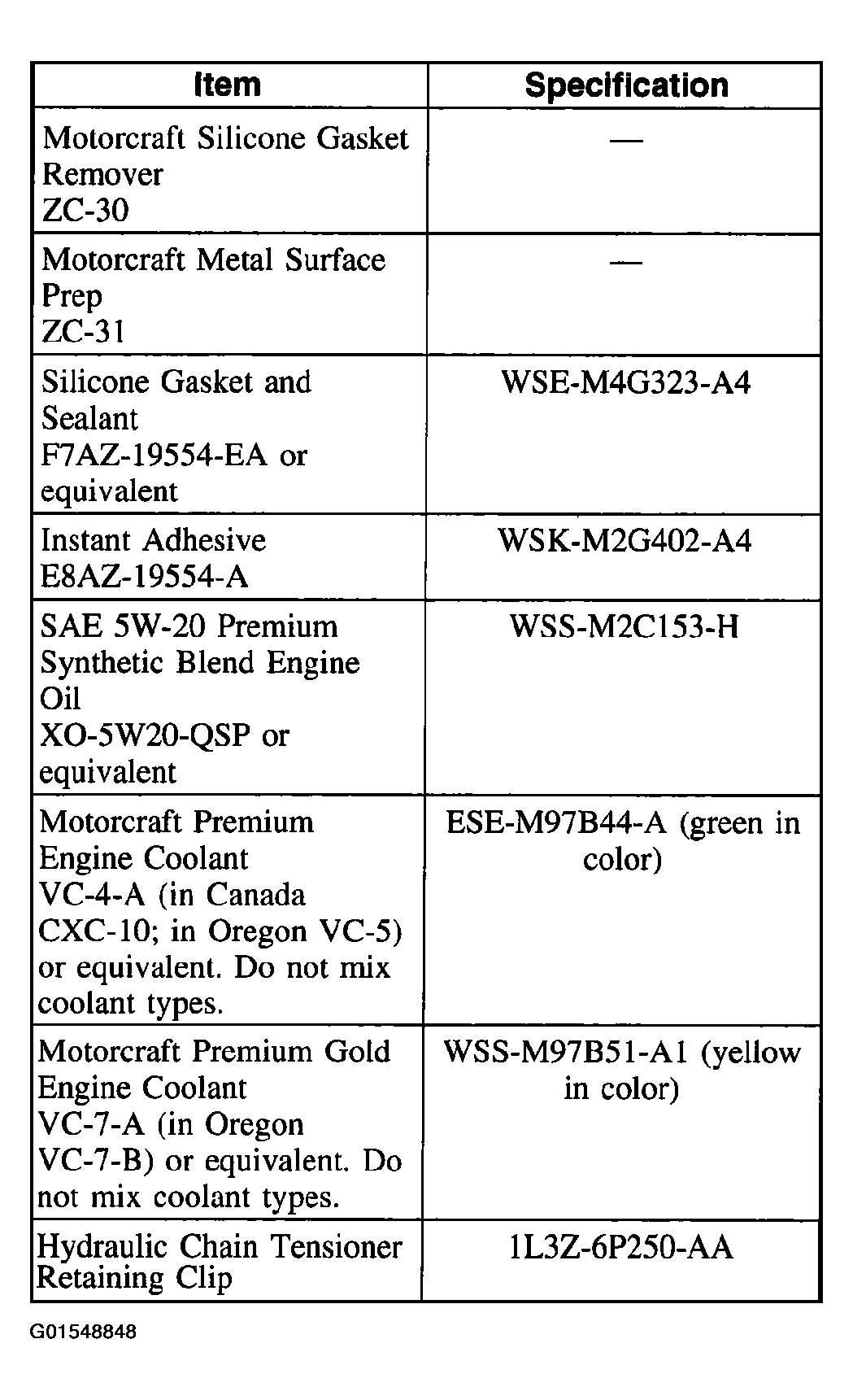 | Item | Specification |
|---|---|
| Motorcraft Silicone Gasket Remover ZC-30 | — |
| Motorcraft Metal Surface Prep ZC-31 | — |
| Silicone Gasket and Sealant F7AZ-19554-EA or equivalent | WSE-M4G323-A4 |
| Instant Adhesive E8AZ-19554-A | WSK-M2G402-A4 |
| SAE 5W-20 Premium Synthetic Blend Engine Oil XO-5W20-QSP or equivalent | WSS-M2C153-H |
| Motorcraft Premium Engine Coolant VC-4-A (in Canada CXC-10; in Oregon VC-5) or equivalent. Do not mix coolant types. | ESE-M97B44-A (green in color) |
| Motorcraft Premium Gold Engine Coolant VC-7-A (in Oregon VC-7-B) or equivalent. Do not mix coolant types. | WSS-M97B51-A1 (yellow in color) |
| Hydraulic Chain Tensioner Retaining Clip | 1L3Z-6P250-AA |

G01548848